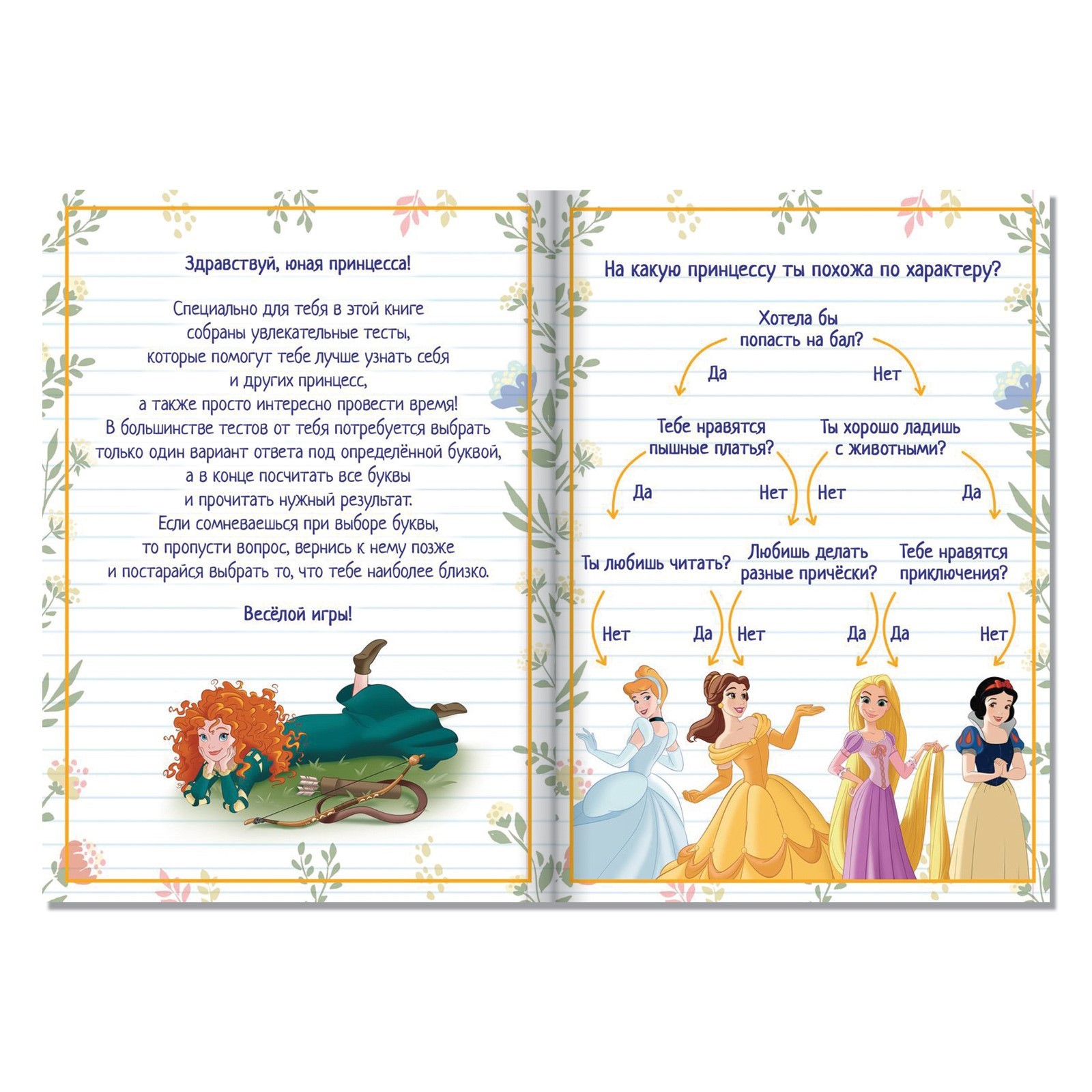 Здравствуй, юная принцесса!

Специально для тебя в этой книге собраны увлекательные тесты, которые помогут тебе лучше узнать себя и других принцесс, а также просто интересно провести время! В большинстве тестов от тебя потребуется выбрать только один вариант ответа под определённой буквой, а в конце посчитать все буквы и прочитать нужный результат. Если сомневаешься при выборе буквы, то пропусти вопрос, вернись к нему позже и постарайся выбрать то, что тебе наиболее близко.

Весёлой игры!

На какую принцессу ты похожа по характеру?

Хотела бы попасть на бал?

Да

Нет

Тебе нравятся пышные платья?

Ты хорошо ладишь с животными?

Да

Нет

Нет

Да

Ты любишь читать?

Любишь делать разные причёски?

Тебе нравятся приключения?

Нет

Да

Нет

Да

Да

Нет